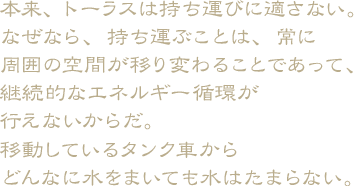 本来、トーラスは持ち運びに適さない。
なぜなら、 持ち運ぶことは、 常に
周囲の空間が移り変わることであって、
継続的なエネルギー循環が
行えないからだ。
移動しているタンク車から
どんなに水をまいても水はたまらない。